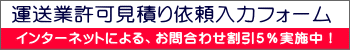 運送業許可見積り依頼入力フォーム

インターネットによる、お問合わせ割引5％実施中！